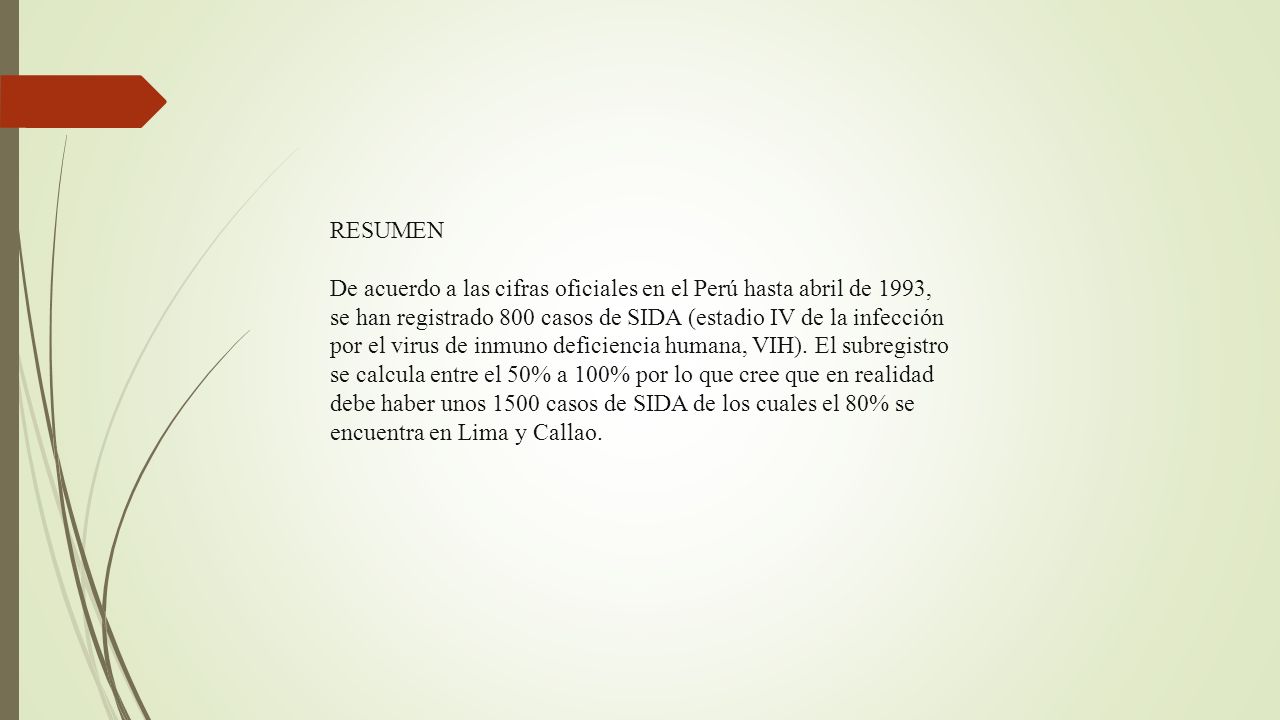 RESUMEN

De acuerdo a las cifras oficiales en el Perú hasta abril de 1993, se han registrado 800 casos de SIDA (estadio IV de la infección por el virus de inmuno deficiencia humana, VIH). El subregistro se calcula entre el 50% a 100% por lo que cree que en realidad debe haber unos 1500 casos de SIDA de los cuales el 80% se encuentra en Lima y Callao.